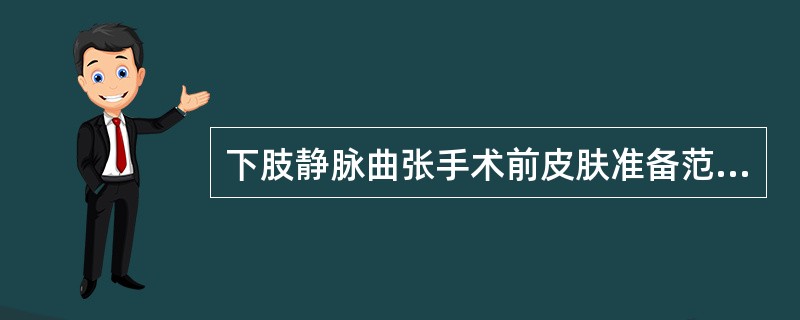 下肢静脉曲张手术前皮肤准备范...